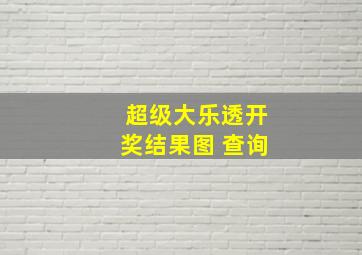 超级大乐透开奖结果图 查询